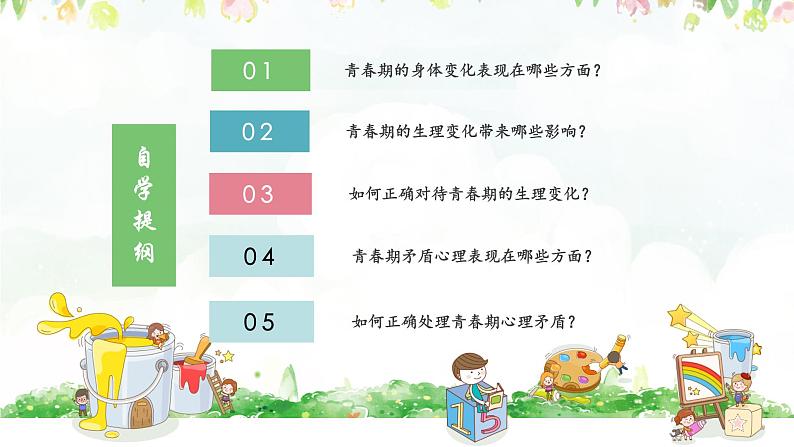 自学提纲

01 青春期的身体变化表现在哪些方面？

02 青春期的生理变化带来哪些影响？

03 如何正确对待青春期的生理变化？

04 青春期矛盾心理表现在哪些方面？

05 如何正确处理青春期心理矛盾？

15